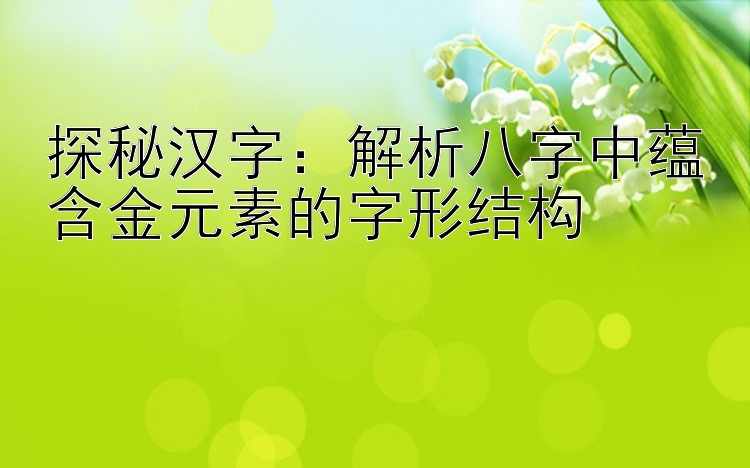 探秘汉字：解析八字中蕴含金元素的字形结构